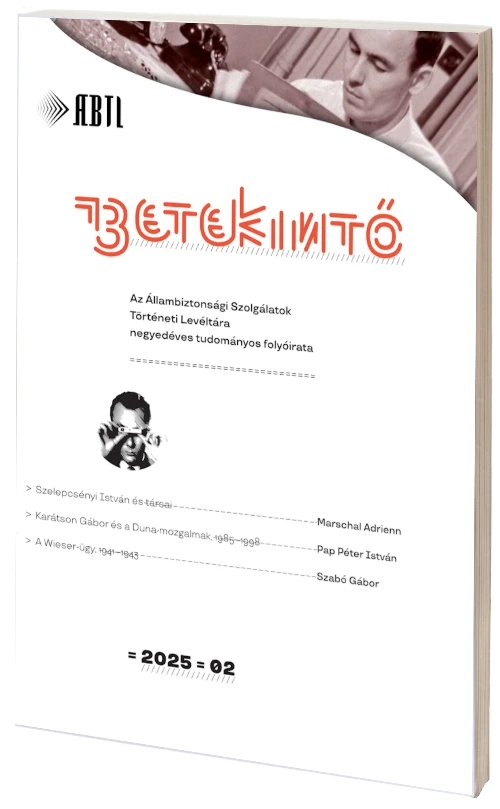 ÁBTL

BETEKINTŐ

Az Állambiztonsági Szolgálatok Történeti Levéltára negyedéves tudományos folyóirata

> Szelepcsényi István és társai Marschal Adrienn

> Karátson Gábor és a Duna-mozgalmak, 1985–1998 Pap Péter István

> A Wieser-ügy, 1941–1943 Szabó Gábor

= 2025 = 02